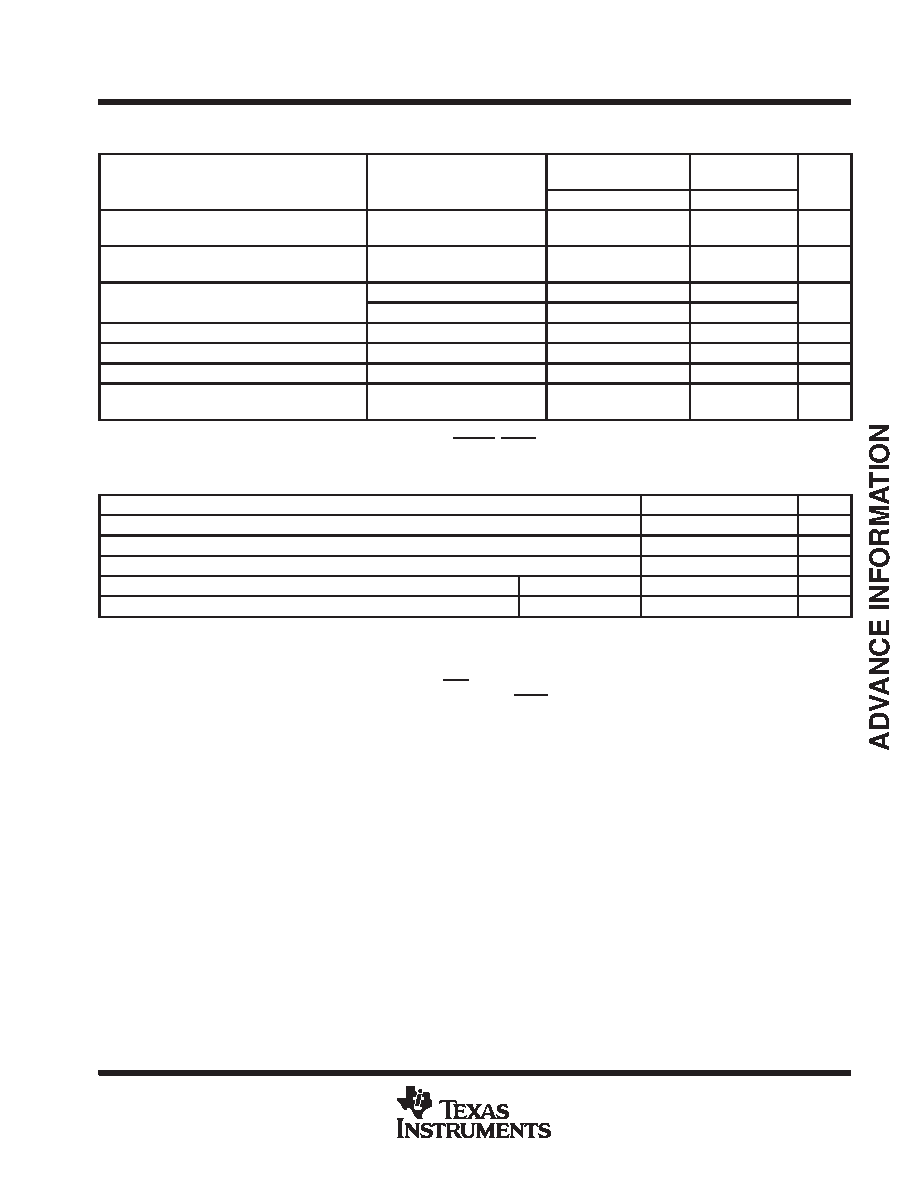 ADVANCE INFORMATION

TEXAS INSTRUMENTS